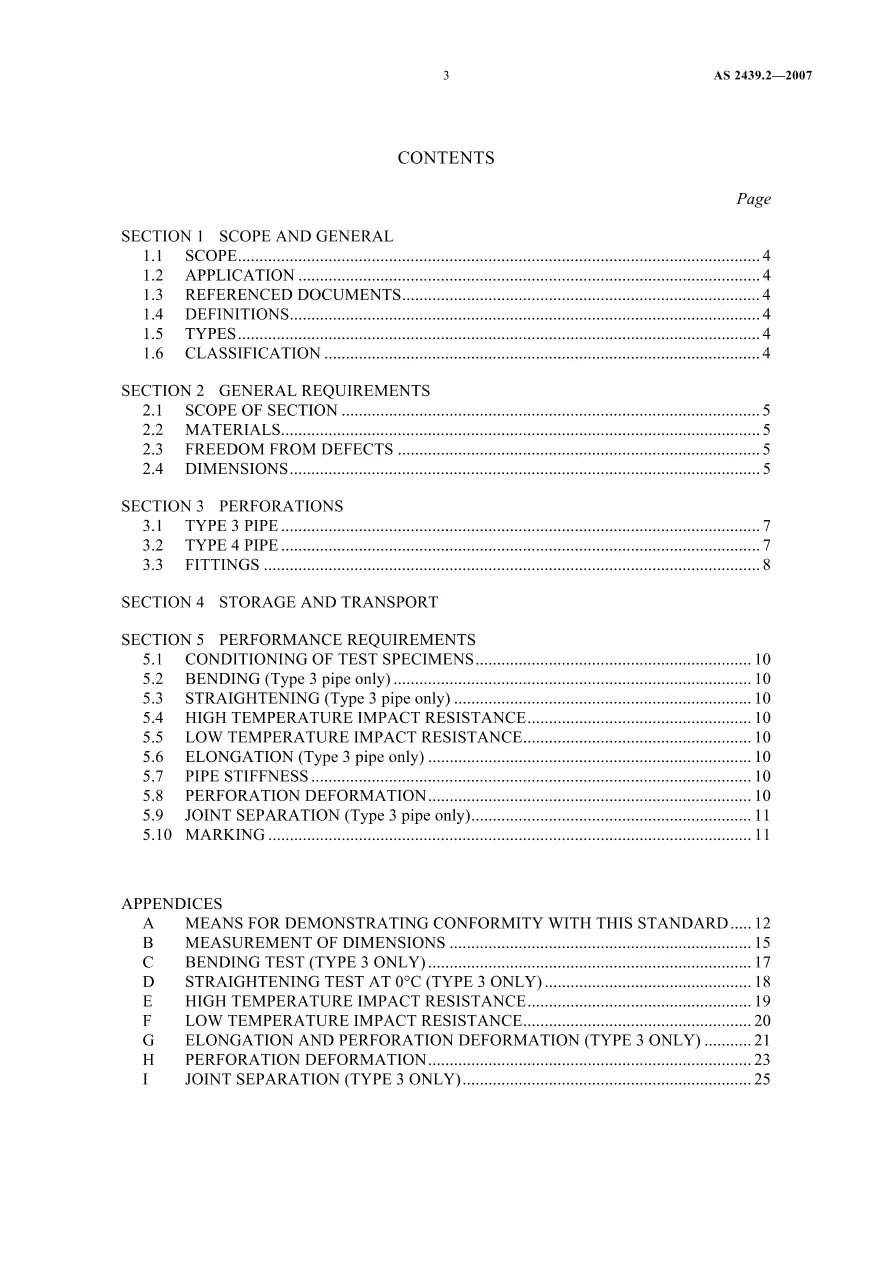 3 AS 2439.2—2007

CONTENTS

Page

SECTION 1 SCOPE AND GENERAL
1.1 SCOPE 4
1.2 APPLICATION 4
1.3 REFERENCED DOCUMENTS 4
1.4 DEFINITIONS 4
1.5 TYPES 4
1.6 CLASSIFICATION 4

SECTION 2 GENERAL REQUIREMENTS
2.1 SCOPE OF SECTION 5
2.2 MATERIALS 5
2.3 FREEDOM FROM DEFECTS 5
2.4 DIMENSIONS 5

SECTION 3 PERFORATIONS
3.1 TYPE 3 PIPE 7
3.2 TYPE 4 PIPE 7
3.3 FITTINGS 8

SECTION 4 STORAGE AND TRANSPORT

SECTION 5 PERFORMANCE REQUIREMENTS
5.1 CONDITIONING OF TEST SPECIMENS 10
5.2 BENDING (Type 3 pipe only) 10
5.3 STRAIGHTENING (Type 3 pipe only) 10
5.4 HIGH TEMPERATURE IMPACT RESISTANCE 10
5.5 LOW TEMPERATURE IMPACT RESISTANCE 10
5.6 ELONGATION (Type 3 pipe only) 10
5.7 PIPE STIFFNESS 10
5.8 PERFORATION DEFORMATION 10
5.9 JOINT SEPARATION (Type 3 pipe only) 11
5.10 MARKING 11

APPENDICES
A MEANS FOR DEMONSTRATING CONFORMITY WITH THIS STANDARD 12
B MEASUREMENT OF DIMENSIONS 15
C BENDING TEST (TYPE 3 ONLY) 17
D STRAIGHTENING TEST AT 0°C (TYPE 3 ONLY) 18
E HIGH TEMPERATURE IMPACT RESISTANCE 19
F LOW TEMPERATURE IMPACT RESISTANCE 20
G ELONGATION AND PERFORATION DEFORMATION (TYPE 3 ONLY) 21
H PERFORATION DEFORMATION 23
I JOINT SEPARATION (TYPE 3 ONLY) 25